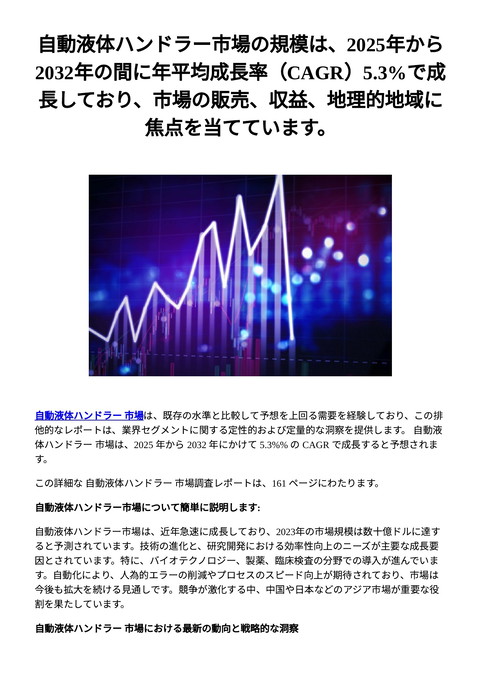 自動液体ハンドラー市場の規模は、2025年から2032年の間に年平均成長率（CAGR）5.3%で成長しており、市場の販売、収益、地理的地域に焦点を当てています。

自動液体ハンドラー 市場は、既存の水準と比較して予想を上回る需要を経験しており、この排他的なレポートは、業界セグメントに関する定性的および定量的な洞察を提供します。 自動液体ハンドラー 市場は、2025 年から 2032 年にかけて 5.3%% の CAGR で成長すると予想されます。

この詳細な 自動液体ハンドラー 市場調査レポートは、161 ページにわたります。

自動液体ハンドラー市場について簡単に説明します:

自動液体ハンドラー市場は、近年急速に成長しており、2023年の市場規模は数十億ドルに達すると予測されています。技術の進化と、研究開発における効率性向上のニーズが主要な成長要因とされています。特に、バイオテクノロジー、製薬、臨床検査の分野での導入が進んでいます。自動化により、人為的エラーの削減やプロセスのスピード向上が期待されており、市場は今後も拡大を続ける見通しです。競争が激化する中、中国や日本などのアジア市場が重要な役割を果たしています。

自動液体ハンドラー 市場における最新の動向と戦略的な洞察